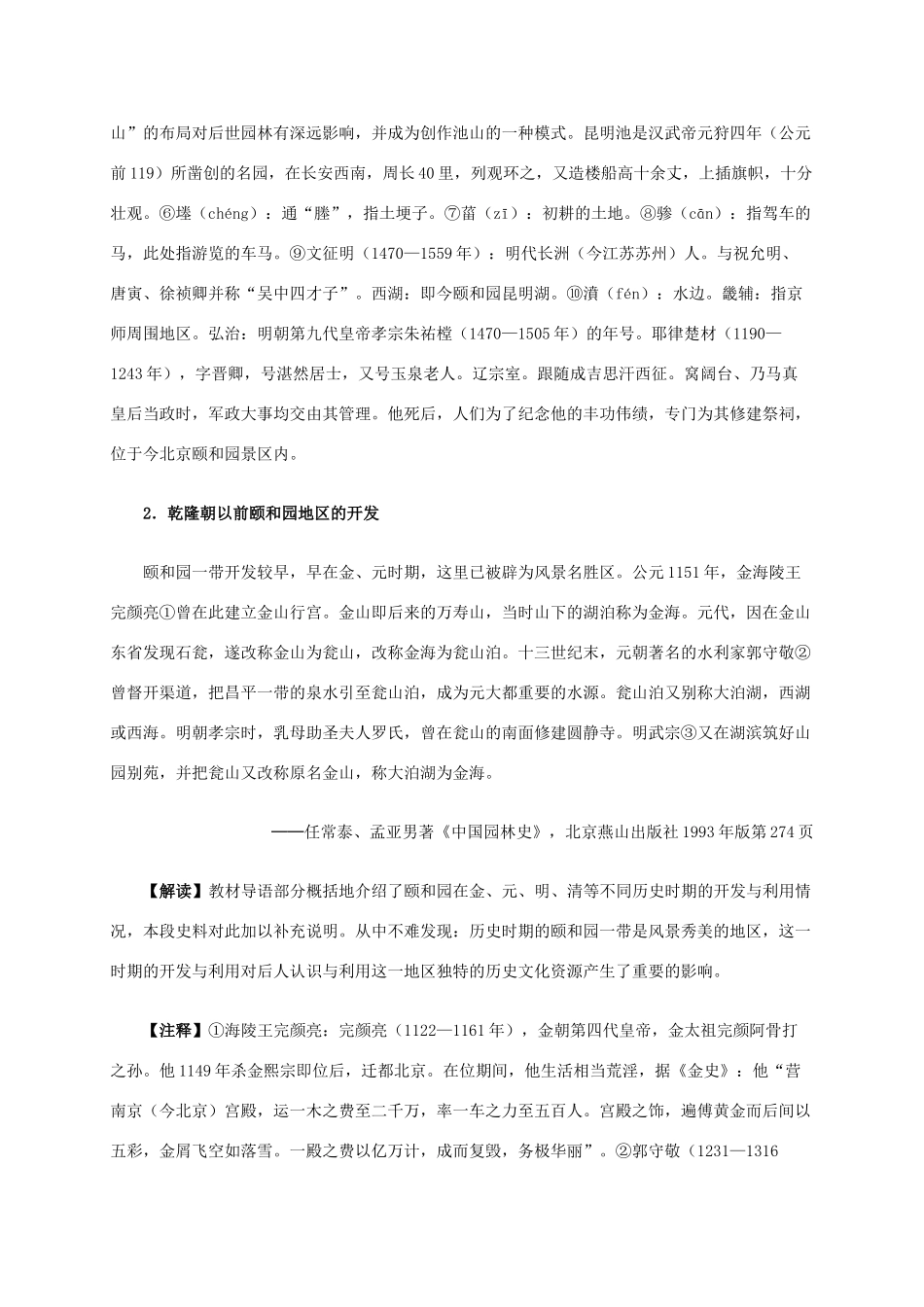 山”的布局对后世园林有深远影响，并成为创作池山的一种模式。昆明池是汉武帝元狩四年（公元前119）所凿创的名园，在长安西南，周长40里，列观环之，又造楼船高十余丈，上插旗帜，十分壮观。⑥塍（chéng）：通“塍”，指土埂子。⑦菑（zī）：初耕的土地。⑧骖（cān）：指驾车的马，此处指游览的车马。⑨文征明（1470—1559年）：明代长洲（今江苏苏州）人。与祝允明、唐寅、徐祯卿并称“吴中四才子”。西湖：即今颐和园昆明湖。⑩濆（fén）：水边。畿辅：指京师周围地区。弘治：明朝第九代皇帝孝宗朱祐樘（1470—1505年）的年号。耶律楚材（1190—1243年），字晋卿，号湛然居士，又号玉泉老人。辽宗室。跟随成吉思汗西征。窝阔台、乃马真皇后当政时，军政大事均交由其管理。他死后，人们为了纪念他的丰功伟绩，专门为其修建祭祠，位于今北京颐和园景区内。

2. 乾隆朝以前颐和园地区的开发

颐和园一带开发较早，早在金、元时期，这里已被辟为风景名胜区。公元1151年，金海陵王完颜亮①曾在此建立金山行宫。金山即后来的万寿山，当时山下的湖泊称为金海。元代，因在金山东省发现石瓮，遂改称金山为瓮山，改称金海为瓮山泊。十三世纪末，元朝著名的水利家郭守敬②曾督开渠道，把昌平一带的泉水引至瓮山泊，成为元大都重要的水源。瓮山泊又别称大泊湖，西湖或西海。明朝孝宗时，乳母助圣夫人罗氏，曾在瓮山的南面修建圆静寺。明武宗③又在湖滨筑好山园别苑，并把瓮山又改称原名金山，称大泊湖为金海。

——任常泰、孟亚男著《中国园林史》，北京燕山出版社1993年版第274页

【解读】教材导语部分概括地介绍了颐和园在金、元、明、清等不同历史时期的开发与利用情况，本段史料对此加以补充说明。从中不难发现：历史时期的颐和园一带是风景秀美的地区，这一时期的开发与利用对后人认识与利用这一地区独特的历史文化资源产生了重要的影响。

【注释】①海陵王完颜亮：完颜亮（1122—1161年），金朝第四代皇帝，金太祖完颜阿骨打之孙。他1149年杀金熙宗即位后，迁都北京。在位期间，他生活相当荒淫，据《金史》：他“营南京（今北京）宫殿，运一木之费至二千万，率一车之力至五百人。宫殿之饰，遍傅黄金而后间以五彩，金屑飞空如落雪。一殿之费以亿万计，成而复毁，务极华丽”。②郭守敬（1231—1316